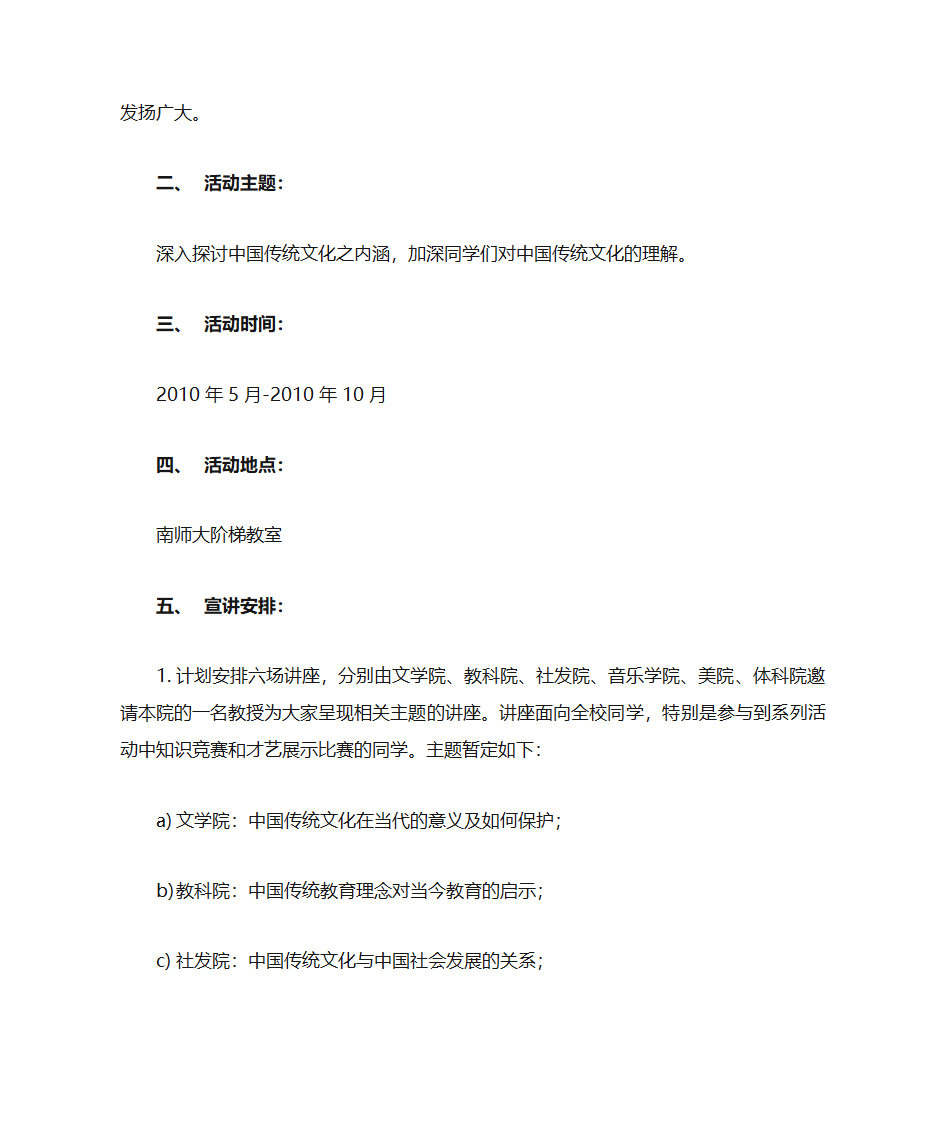 发扬广大。

二、 活动主题：

深入探讨中国传统文化之内涵，加深同学们对中国传统文化的理解。

三、 活动时间：

2010 年 5 月-2010 年 10 月

四、 活动地点：

南师大阶梯教室

五、 宣讲安排：

1. 计划安排六场讲座，分别由文学院、教科院、社发院、音乐学院、美院、体科院邀请本院的一名教授为大家呈现相关主题的讲座。讲座面向全校同学，特别是参与到系列活动中知识竞赛和才艺展示比赛的同学。主题暂定如下：

a) 文学院：中国传统文化在当代的意义及如何保护；

b) 教科院：中国传统教育理念对当今教育的启示；

c) 社发院：中国传统文化与中国社会发展的关系；